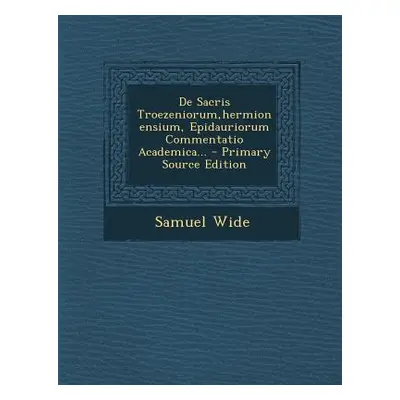 De Sacris Troezeniorum,hermionensium, Epidauriorum Commentatio Academica... - Primary Source Edition

Samuel Wide